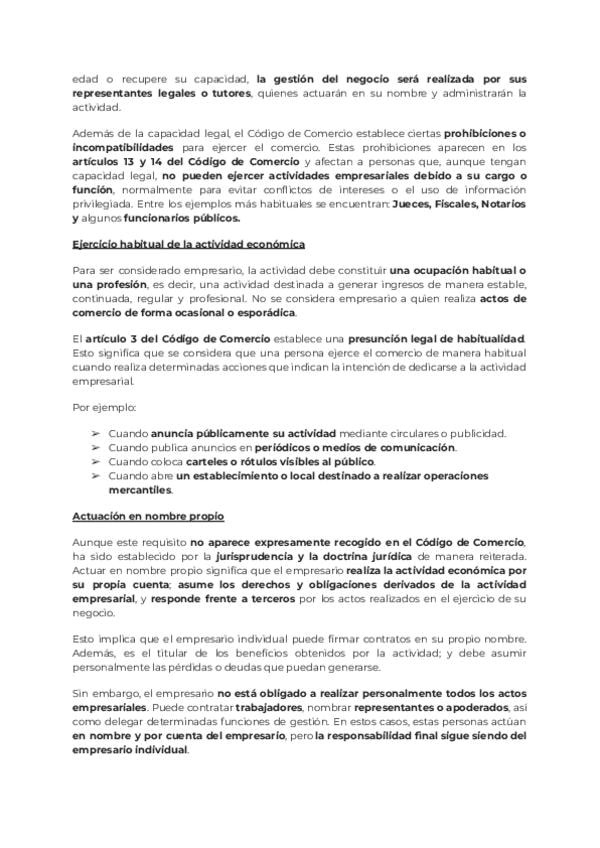 edad o recupere su capacidad, la gestión del negocio será realizada por sus representantes legales o tutores, quienes actuarán en su nombre y administrarán la actividad.

Además de la capacidad legal, el Código de Comercio establece ciertas prohibiciones o incompatibilidades para ejercer el comercio. Estas prohibiciones aparecen en los artículos 13 y 14 del Código de Comercio y afectan a personas que, aunque tengan capacidad legal, no pueden ejercer actividades empresariales debido a su cargo o función, normalmente para evitar conflictos de intereses o el uso de información privilegiada. Entre los ejemplos más habituales se encuentran: Jueces, Fiscales, Notarios y algunos funcionarios públicos.

Ejercicio habitual de la actividad económica

Para ser considerado empresario, la actividad debe constituir una ocupación habitual o una profesión, es decir, una actividad destinada a generar ingresos de manera estable, continuada, regular y profesional. No se considera empresario a quien realiza actos de comercio de forma ocasional o esporádica.

El artículo 3 del Código de Comercio establece una presunción legal de habitualidad. Esto significa que se considera que una persona ejerce el comercio de manera habitual cuando realiza determinadas acciones que indican la intención de dedicarse a la actividad empresarial.

Por ejemplo:

➢ Cuando anuncia públicamente su actividad mediante circulares o publicidad.
➢ Cuando publica anuncios en periódicos o medios de comunicación.
➢ Cuando coloca carteles o rótulos visibles al público.
➢ Cuando abre un establecimiento o local destinado a realizar operaciones mercantiles.

Actuación en nombre propio

Aunque este requisito no aparece expresamente recogido en el Código de Comercio, ha sido establecido por la jurisprudencia y la doctrina jurídica de manera reiterada. Actuar en nombre propio significa que el empresario realiza la actividad económica por su propia cuenta; asume los derechos y obligaciones derivados de la actividad empresarial, y responde frente a terceros por los actos realizados en el ejercicio de su negocio.

Esto implica que el empresario individual puede firmar contratos en su propio nombre. Además, es el titular de los beneficios obtenidos por la actividad; y debe asumir personalmente las pérdidas o deudas que puedan generarse.

Sin embargo, el empresario no está obligado a realizar personalmente todos los actos empresariales. Puede contratar trabajadores, nombrar representantes o apoderados, así como delegar determinadas funciones de gestión. En estos casos, estas personas actúan en nombre y por cuenta del empresario, pero la responsabilidad final sigue siendo del empresario individual.